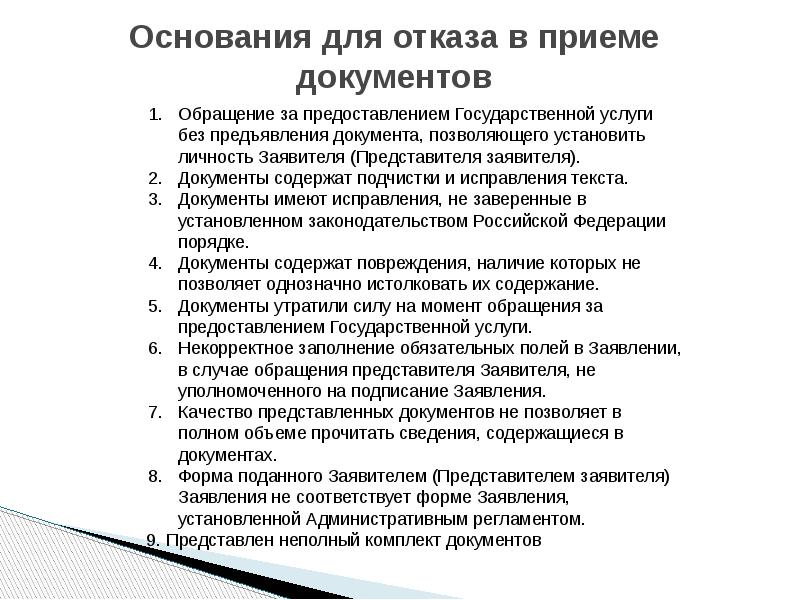 Основания для отказа в приеме документов

1. Обращение за предоставлением Государственной услуги без предъявления документа, позволяющего установить личность Заявителя (Представителя заявителя).
2. Документы содержат подчистки и исправления текста.
3. Документы имеют исправления, не заверенные в установленном законодательством Российской Федерации порядке.
4. Документы содержат повреждения, наличие которых не позволяет однозначно истолковать их содержание.
5. Документы утратили силу на момент обращения за предоставлением Государственной услуги.
6. Некорректное заполнение обязательных полей в Заявлении, в случае обращения представителя Заявителя, не уполномоченного на подписание Заявления.
7. Качество представленных документов не позволяет в полном объеме прочитать сведения, содержащиеся в документах.
8. Форма поданного Заявителем (Представителем заявителя) Заявления не соответствует форме Заявления, установленной Административным регламентом.
9. Представлен неполный комплект документов